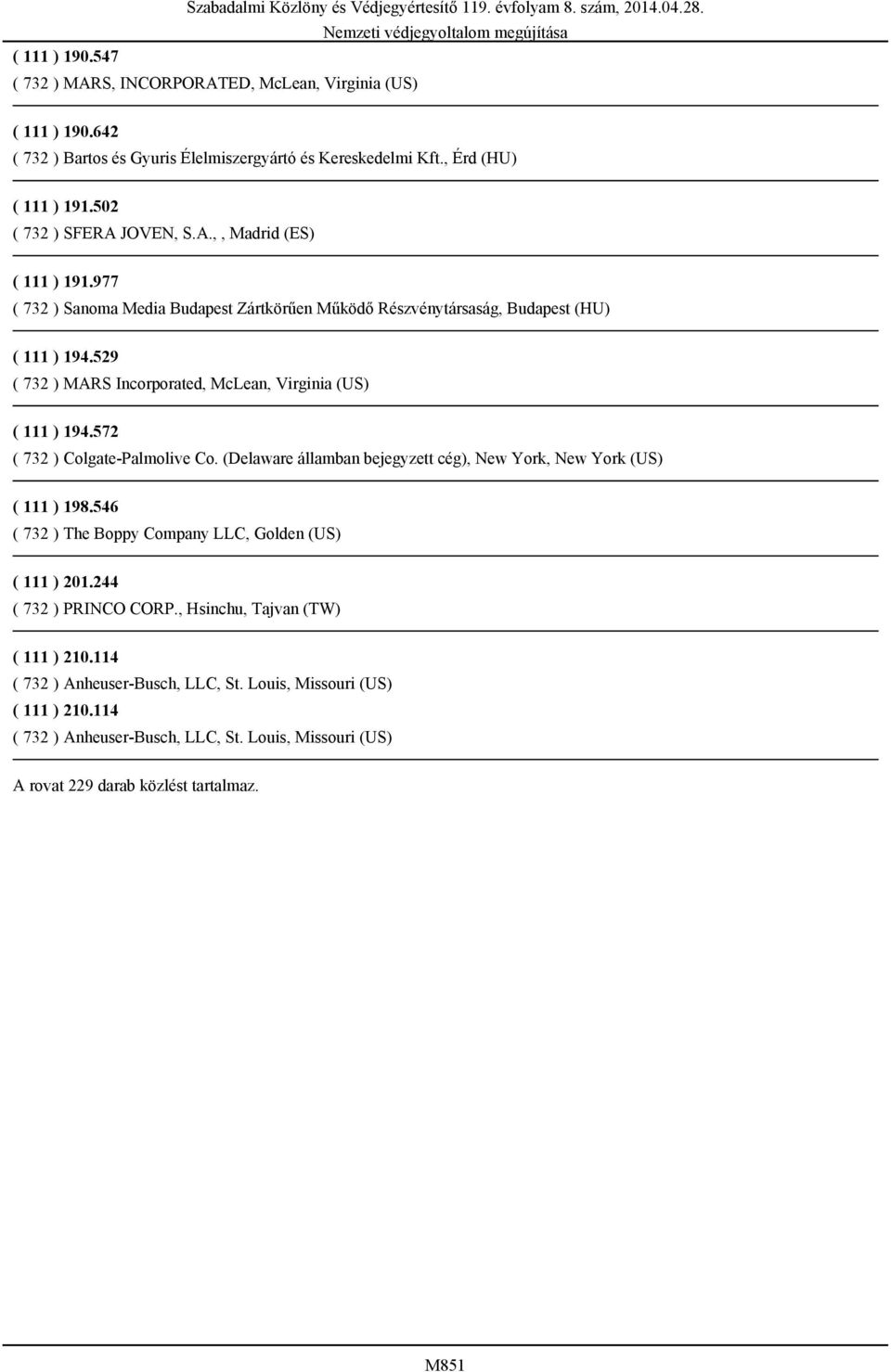 Szabadalmi Közlöny és Védjegyértesítő 119. évfolyam 8. szám, 2014.04.28.
Nemzeti védjegyoltalom megújítása

( 111 ) 190.547
( 732 ) MARS, INCORPORATED, McLean, Virginia (US)

( 111 ) 190.642
( 732 ) Bartos és Gyuris Élelmiszergyártó és Kereskedelmi Kft., Érd (HU)

( 111 ) 191.502
( 732 ) SFERA JOVEN, S.A., , Madrid (ES)

( 111 ) 191.977
( 732 ) Sanoma Media Budapest Zártkörűen Működő Részvénytársaság, Budapest (HU)

( 111 ) 194.529
( 732 ) MARS Incorporated, McLean, Virginia (US)

( 111 ) 194.572
( 732 ) Colgate-Palmolive Co. (Delaware államban bejegyzett cég), New York, New York (US)

( 111 ) 198.546
( 732 ) The Boppy Company LLC, Golden (US)

( 111 ) 201.244
( 732 ) PRINCO CORP., Hsinchu, Tajvan (TW)

( 111 ) 210.114
( 732 ) Anheuser-Busch, LLC, St. Louis, Missouri (US)
( 111 ) 210.114
( 732 ) Anheuser-Busch, LLC, St. Louis, Missouri (US)

A rovat 229 darab közlést tartalmaz.

M851